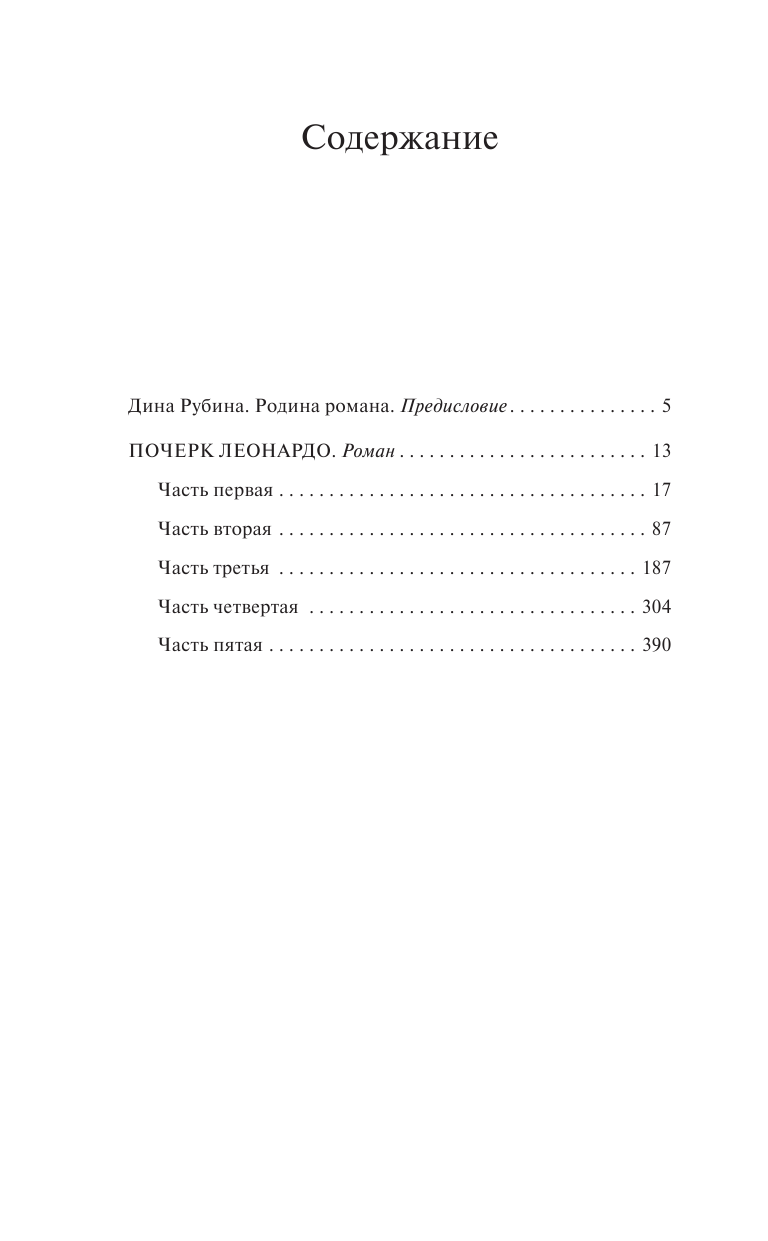 Содержание

Дина Рубина. Родина романа. Предисловие 5

ПОЧЕРК ЛЕОНАРДО. Роман 13

Часть первая 17

Часть вторая 87

Часть третья 187

Часть четвертая 304

Часть пятая 390